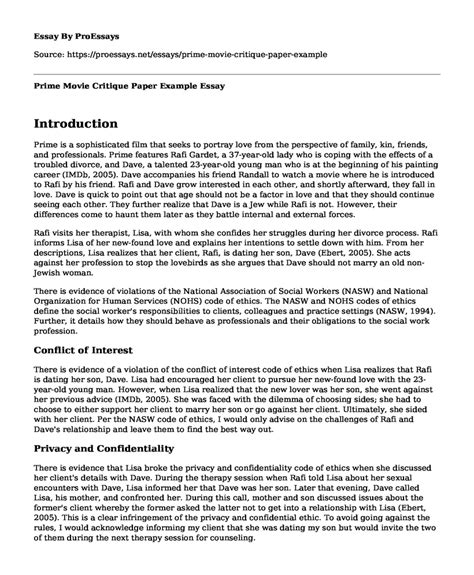 Essay By ProEssays

Source: https://proessays.net/essays/prime-movie-critique-paper-example

Prime Movie Critique Paper Example Essay

Introduction

Prime is a sophisticated film that seeks to portray love from the perspective of family, kin, friends, and professionals. Prime features Rafi Gardet, a 37-year-old lady who is coping with the effects of a troubled divorce, and Dave, a talented 23-year-old young man who is at the beginning of his painting career (IMDb, 2005). Dave accompanies his friend Randall to watch a movie where he is introduced to Rafi by his friend. Rafi and Dave grow interested in each other, and shortly afterward, they fall in love. Dave is quick to point out that age should not be a factor in love and that they should continue seeing each other. They further realize that Dave is a Jew while Rafi is not. However, their differences come to haunt them later as they battle internal and external forces.

Rafi visits her therapist, Lisa, with whom she confides her struggles during her divorce process. Rafi informs Lisa of her new-found love and explains her intentions to settle down with him. From her descriptions, Lisa realizes that her client, Rafi, is dating her son, Dave (Ebert, 2005). She acts against her profession to stop the lovebirds as she argues that Dave should not marry an old non-Jewish woman.

There is evidence of violations of the National Association of Social Workers (NASW) and National Organization for Human Services (NOHS) code of ethics. The NASW and NOHS codes of ethics define the social worker's responsibilities to clients, colleagues and practice settings (NASW, 1994). Further, it details how they should behave as professionals and their obligations to the social work profession.

Conflict of Interest

There is evidence of a violation of the conflict of interest code of ethics when Lisa realizes that Rafi is dating her son, Dave. Lisa had encouraged her client to pursue her new-found love with the 23-year-old young man. However, when Lisa realized that the new lover was her son, she went against her previous advice (IMDb, 2005). She was faced with the dilemma of choosing sides; she had to choose to either support her client to marry her son or go against her client. Ultimately, she sided with her client. Per the NASW code of ethics, I would only advise on the challenges of Rafi and Dave's relationship and leave them to find the best way out.

Privacy and Confidentiality

There is evidence that Lisa broke the privacy and confidentiality code of ethics when she discussed her client's details with Dave. During the therapy session when Rafi told Lisa about her sexual encounters with Dave, Lisa informed her that Dave was her son. Later that evening, Dave called Lisa, his mother, and confronted her. During this call, mother and son discussed issues about the former's client whereby the former asked the latter not to get into a relationship with Lisa (Ebert, 2005). This is a clear infringement of the privacy and confidential ethic. To avoid going against the rules, I would acknowledge informing my client that she was dating my son but would invite the two of them during the next therapy session for counseling.